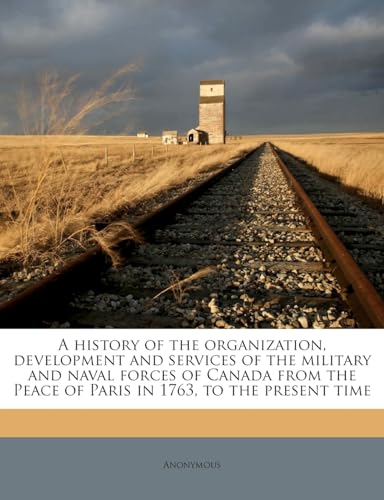 A history of the organization, development and services of the military and naval forces of Canada from the Peace of Paris in 1763, to the present time

Anonymous